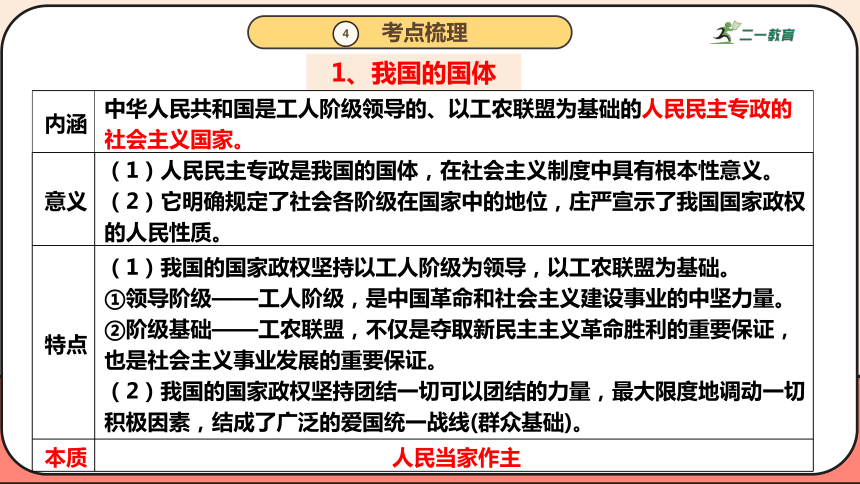 4 考点梳理

二一教育

1、我国的国体

| 内涵 | 中华人民共和国是工人阶级领导的、以工农联盟为基础的人民民主专政的社会主义国家。 |
|---|---|
| 意义 | （1）人民民主专政是我国的国体，在社会主义制度中具有根本性意义。（2）它明确规定了社会各阶级在国家中的地位，庄严宣示了我国国家政权的人民性质。 |
| 特点 | （1）我国的国家政权坚持以工人阶级为领导，以工农联盟为基础。①领导阶级——工人阶级，是中国革命和社会主义建设事业的中坚力量。②阶级基础——工农联盟，不仅是夺取新民主主义革命胜利的重要保证，也是社会主义事业发展的重要保证。（2）我国的国家政权坚持团结一切可以团结的力量，最大限度地调动一切积极因素，结成了广泛的爱国统一战线(群众基础)。 |
| 本质 | 人民当家作主 |